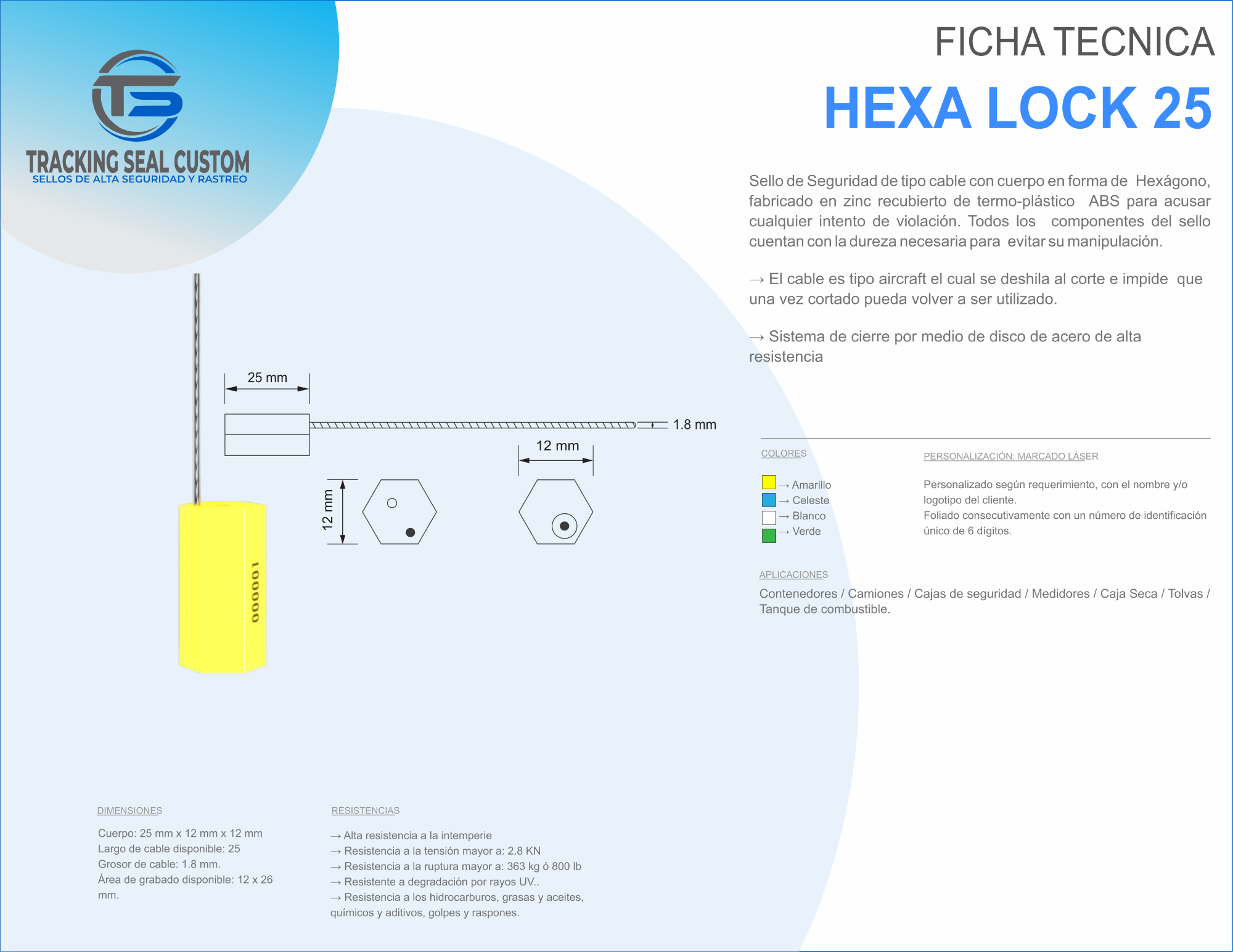 TRACKING SEAL CUSTOM
SELLOS DE ALTA SEGURIDAD Y RASTREO

FICHA TECNICA
HEXA LOCK 25

Sello de Seguridad de tipo cable con cuerpo en forma de Hexágono, fabricado en zinc recubierto de termo-plástico ABS para acusar cualquier intento de violación. Todos los componentes del sello cuentan con la dureza necesaria para evitar su manipulación.

→ El cable es tipo aircraft el cual se deshila al corte e impide que una vez cortado pueda volver a ser utilizado.

→ Sistema de cierre por medio de disco de acero de alta resistencia

25 mm
1.8 mm
12 mm
12 mm
000001

COLORES
→ Amarillo
→ Celeste
→ Blanco
→ Verde

PERSONALIZACIÓN: MARCADO LÁSER
Personalizado según requerimiento, con el nombre y/o logotipo del cliente.
Foliado consecutivamente con un número de identificación único de 6 dígitos.

APLICACIONES
Contenedores / Camiones / Cajas de seguridad / Medidores / Caja Seca / Tolvas / Tanque de combustible.

DIMENSIONES
Cuerpo: 25 mm x 12 mm x 12 mm
Largo de cable disponible: 25
Grosor de cable: 1.8 mm.
Área de grabado disponible: 12 x 26 mm.

RESISTENCIAS
→ Alta resistencia a la intemperie
→ Resistencia a la tensión mayor a: 2.8 KN
→ Resistencia a la ruptura mayor a: 363 kg ó 800 lb
→ Resistente a degradación por rayos UV..
→ Resistencia a los hidrocarburos, grasas y aceites, químicos y aditivos, golpes y raspones.